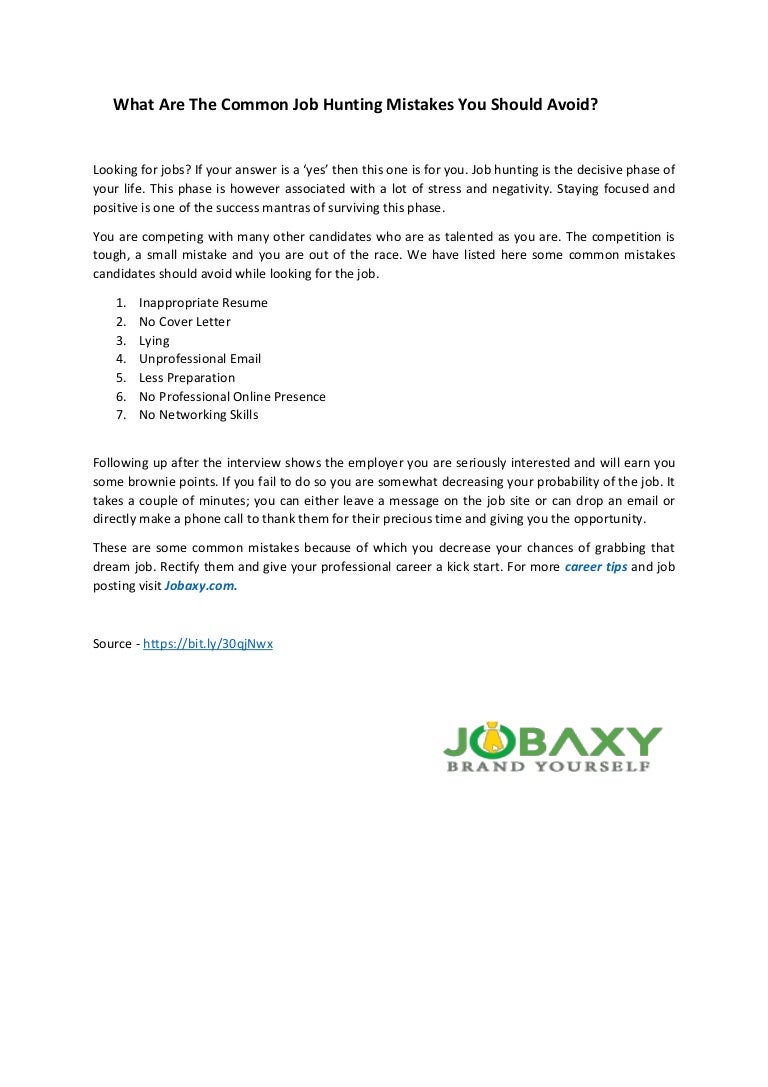 What Are The Common Job Hunting Mistakes You Should Avoid?

Looking for jobs? If your answer is a 'yes' then this one is for you. Job hunting is the decisive phase of your life. This phase is however associated with a lot of stress and negativity. Staying focused and positive is one of the success mantras of surviving this phase.

You are competing with many other candidates who are as talented as you are. The competition is tough, a small mistake and you are out of the race. We have listed here some common mistakes candidates should avoid while looking for the job.

1. Inappropriate Resume
2. No Cover Letter
3. Lying
4. Unprofessional Email
5. Less Preparation
6. No Professional Online Presence
7. No Networking Skills

Following up after the interview shows the employer you are seriously interested and will earn you some brownie points. If you fail to do so you are somewhat decreasing your probability of the job. It takes a couple of minutes; you can either leave a message on the job site or can drop an email or directly make a phone call to thank them for their precious time and giving you the opportunity.

These are some common mistakes because of which you decrease your chances of grabbing that dream job. Rectify them and give your professional career a kick start. For more career tips and job posting visit Jobaxy.com.

Source - https://bit.ly/30qjNwx

JOBAXY
BRAND YOURSELF